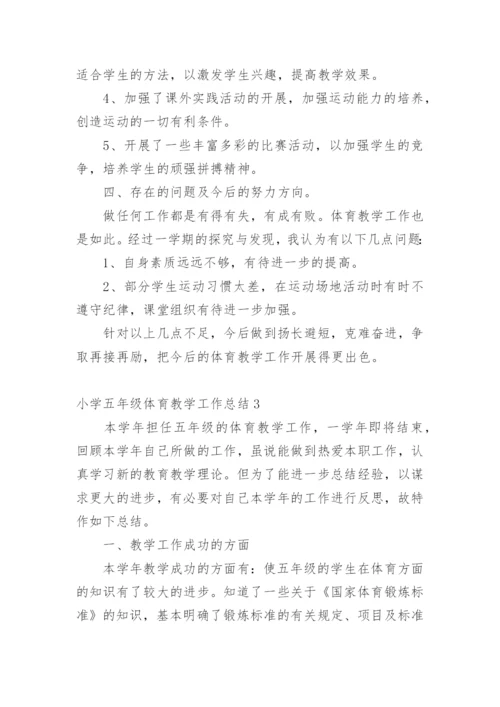 适合学生的方法，以激发学生兴趣，提高教学效果。

4、加强了课外实践活动的开展，加强运动能力的培养，创造运动的一切有利条件。

5、开展了一些丰富多彩的比赛活动，以加强学生的竞争，培养学生的顽强拼搏精神。

四、存在的问题及今后的努力方向。

做任何工作都是有得有失，有成有败。体育教学工作也是如此。经过一学期的探究与发现，我认为有以下几点问题:

1、自身素质远远不够，有待进一步的提高。

2、部分学生运动习惯太差，在运动场地活动时有时不遵守纪律，课堂组织有待进一步加强。

针对以上几点不足，今后做到扬长避短，克难奋进，争取再接再励，把今后的体育教学工作开展得更出色。

小学五年级体育教学工作总结3

本学年担任五年级的体育教学工作，一学年即将结束，回顾本学年自己所做的工作，虽说能做到热爱本职工作，认真学习新的教育教学理论。但为了能进一步总结经验，以谋求更大的进步，有必要对自己本学年的工作进行反思，故特作如下总结。

一、教学工作成功的方面

本学年教学成功的方面有：使五年级的学生在体育方面的知识有了较大的进步。知道了一些关于《国家体育锻炼标准》的知识，基本明确了锻炼标准的有关规定、项目及标准